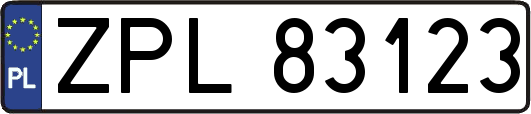 PL
ZPL 83123